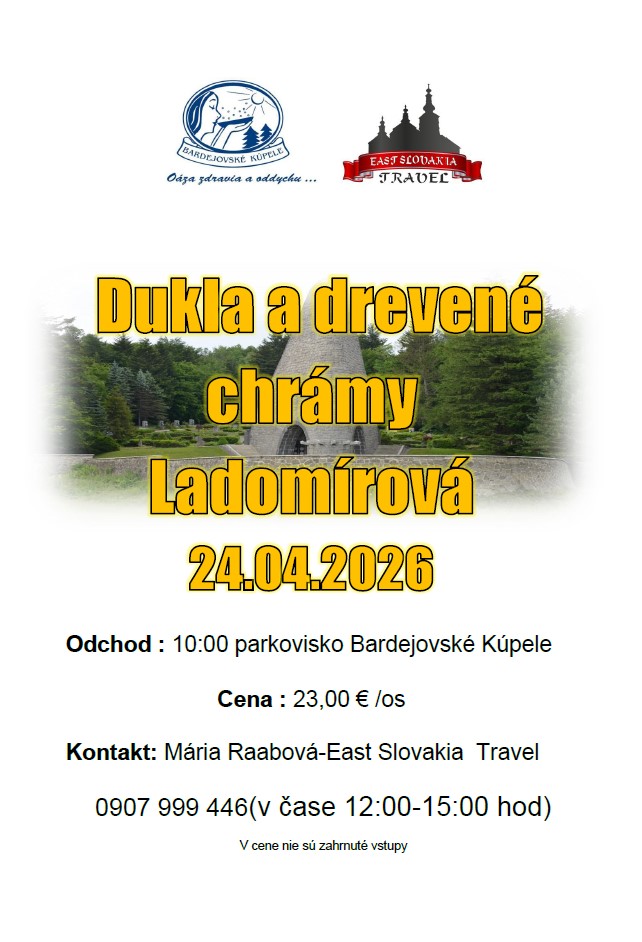 BARDEJOVSKÉ KÚPELE
Oáza zdravia a oddychu ...

EAST SLOVAKIA
TRAVEL

Dukla a drevené chrámy Ladomírová

24.04.2026

Odchod : 10:00 parkovisko Bardejovské Kúpele

Cena : 23,00 € /os

Kontakt: Mária Raabová-East Slovakia Travel

0907 999 446(v čase 12:00-15:00 hod)

V cene nie sú zahrnuté vstupy